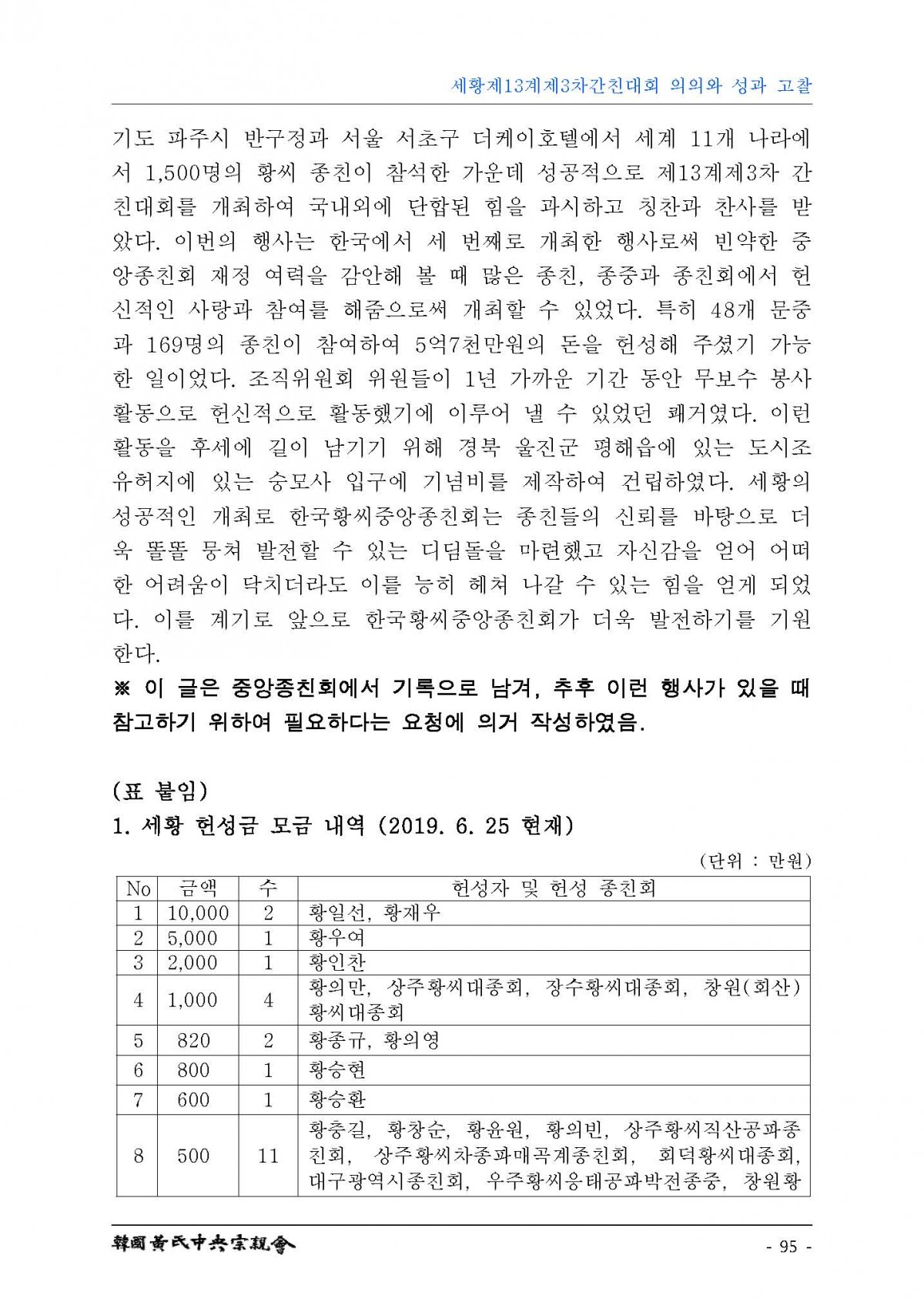 세황제13계제3차간친대회 의의와 성과 고찰

기도 파주시 반구정과 서울 서초구 더케이호텔에서 세계 11개 나라에서 1,500명의 황씨 종친이 참석한 가운데 성공적으로 제13계제3차 간친대회를 개최하여 국내외에 단합된 힘을 과시하고 칭찬과 찬사를 받았다. 이번의 행사는 한국에서 세 번째로 개최한 행사로써 빈약한 중앙종친회 재정 여력을 감안해 볼 때 많은 종친, 종중과 종친회에서 헌신적인 사랑과 참여를 해줌으로써 개최할 수 있었다. 특히 48개 문중과 169명의 종친이 참여하여 5억7천만원의 돈을 헌성해 주셨기 가능한 일이었다. 조직위원회 위원들이 1년 가까운 기간 동안 무보수 봉사활동으로 헌신적으로 활동했기에 이루어 낼 수 있었던 쾌거였다. 이런 활동을 후세에 길이 남기기 위해 경북 울진군 평해읍에 있는 도시조 유허지에 있는 숭모사 입구에 기념비를 제작하여 건립하였다. 세황의 성공적인 개최로 한국황씨중앙종친회는 종친들의 신뢰를 바탕으로 더욱 똘똘 뭉쳐 발전할 수 있는 디딤돌을 마련했고 자신감을 얻어 어떠한 어려움이 닥치더라도 이를 능히 헤쳐 나갈 수 있는 힘을 얻게 되었다. 이를 계기로 앞으로 한국황씨중앙종친회가 더욱 발전하기를 기원한다.

※ 이 글은 중앙종친회에서 기록으로 남겨, 추후 이런 행사가 있을 때 참고하기 위하여 필요하다는 요청에 의거 작성하였음.

(표 붙임)
1. 세황 헌성금 모금 내역 (2019. 6. 25 현재)

(단위 : 만원)

| No | 금액 | 수 | 헌성자 및 헌성 종친회 |
|---|---|---|---|
| 1 | 10,000 | 2 | 황일선, 황재우 |
| 2 | 5,000 | 1 | 황우여 |
| 3 | 2,000 | 1 | 황인찬 |
| 4 | 1,000 | 4 | 황의만, 상주황씨대종회, 장수황씨대종회, 창원(회산)황씨대종회 |
| 5 | 820 | 2 | 황종규, 황의영 |
| 6 | 800 | 1 | 황승현 |
| 7 | 600 | 1 | 황승환 |
| 8 | 500 | 11 | 황충길, 황창순, 황윤원, 황의빈, 상주황씨직산공파종친회, 상주황씨차종파매곡계종친회, 회덕황씨대종회, 대구광역시종친회, 우주황씨응태공파박전종중, 창원황 |

韓國黃氏中央宗親會

- 95 -